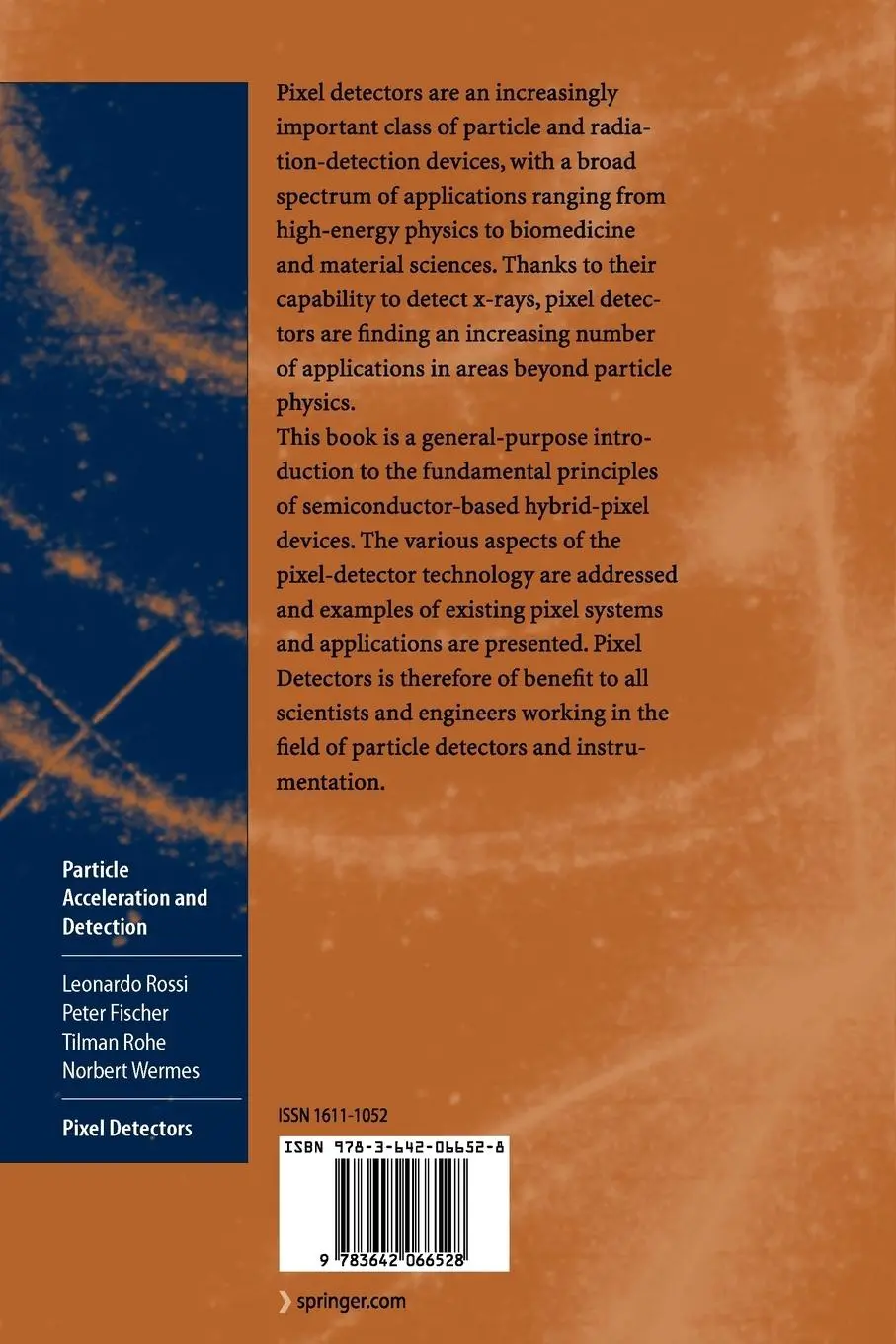 Pixel detectors are an increasingly important class of particle and radiation-detection devices, with a broad spectrum of applications ranging from high-energy physics to biomedicine and material sciences. Thanks to their capability to detect x-rays, pixel detectors are finding an increasing number of applications in areas beyond particle physics.
This book is a general-purpose introduction to the fundamental principles of semiconductor-based hybrid-pixel devices. The various aspects of the pixel-detector technology are addressed and examples of existing pixel systems and applications are presented. Pixel Detectors is therefore of benefit to all scientists and engineers working in the field of particle detectors and instrumentation.

Particle Acceleration and Detection

Leonardo Rossi
Peter Fischer
Tilman Rohe
Norbert Wermes

Pixel Detectors

ISSN 1611-1052

ISBN 978-3-642-06652-8

9 783642 066528

springer.com